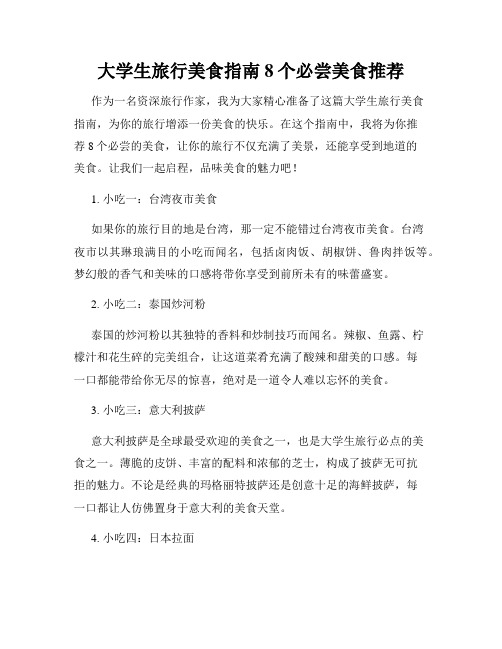 大学生旅行美食指南 8 个必尝美食推荐

作为一名资深旅行作家，我为大家精心准备了这篇大学生旅行美食指南，为你的旅行增添一份美食的快乐。在这个指南中，我将为你推荐 8 个必尝的美食，让你的旅行不仅充满了美景，还能享受到地道的美食。让我们一起启程，品味美食的魅力吧！

1. 小吃一：台湾夜市美食

如果你的旅行目的地是台湾，那一定不能错过台湾夜市美食。台湾夜市以其琳琅满目的小吃而闻名，包括卤肉饭、胡椒饼、鲁肉拌饭等。梦幻般的香气和美味的口感将带你享受到前所未有的味蕾盛宴。

2. 小吃二：泰国炒河粉

泰国的炒河粉以其独特的香料和炒制技巧而闻名。辣椒、鱼露、柠檬汁和花生碎的完美组合，让这道菜肴充满了酸辣和甜美的口感。每一口都能带给你无尽的惊喜，绝对是一道令人难以忘怀的美食。

3. 小吃三：意大利披萨

意大利披萨是全球最受欢迎的美食之一，也是大学生旅行必点的美食之一。薄脆的皮饼、丰富的配料和浓郁的芝士，构成了披萨无可抗拒的魅力。不论是经典的玛格丽特披萨还是创意十足的海鲜披萨，每一口都让人仿佛置身于意大利的美食天堂。

4. 小吃四：日本拉面